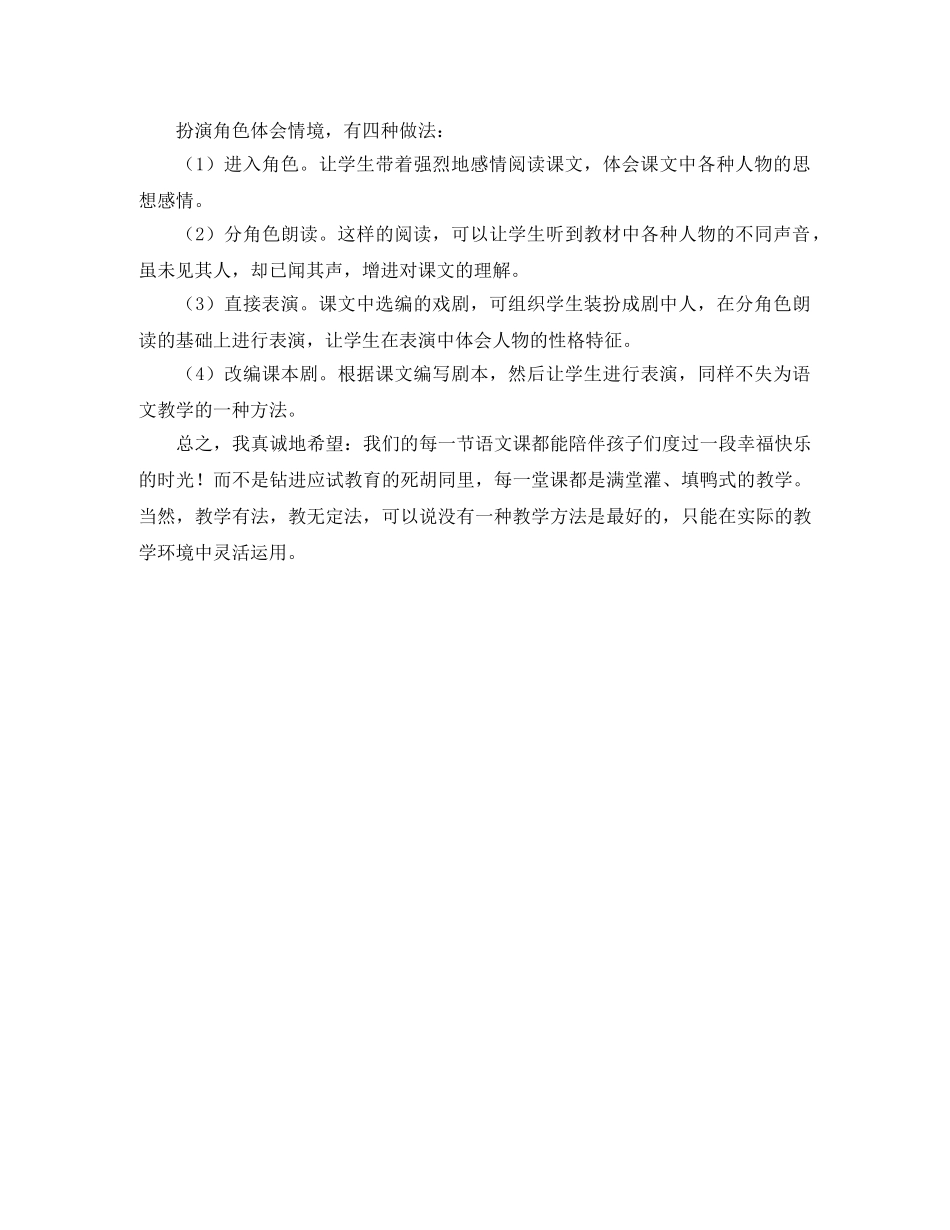 扮演角色体会情境，有四种做法：

（1）进入角色。让学生带着强烈地感情阅读课文，体会课文中各种人物的思想感情。

（2）分角色朗读。这样的阅读，可以让学生听到教材中各种人物的不同声音，虽未见其人，却已闻其声，增进对课文的理解。

（3）直接表演。课文中选编的戏剧，可组织学生装扮成剧中人，在分角色朗读的基础上进行表演，让学生在表演中体会人物的性格特征。

（4）改编课本剧。根据课文编写剧本，然后让学生进行表演，同样不失为语文教学的一种方法。

总之，我真诚地希望：我们的每一节语文课都能陪伴孩子们度过一段幸福快乐的时光！而不是钻进应试教育的死胡同里，每一堂课都是满堂灌、填鸭式的教学。当然，教学有法，教无定法，可以说没有一种教学方法是最好的，只能在实际的教学环境中灵活运用。